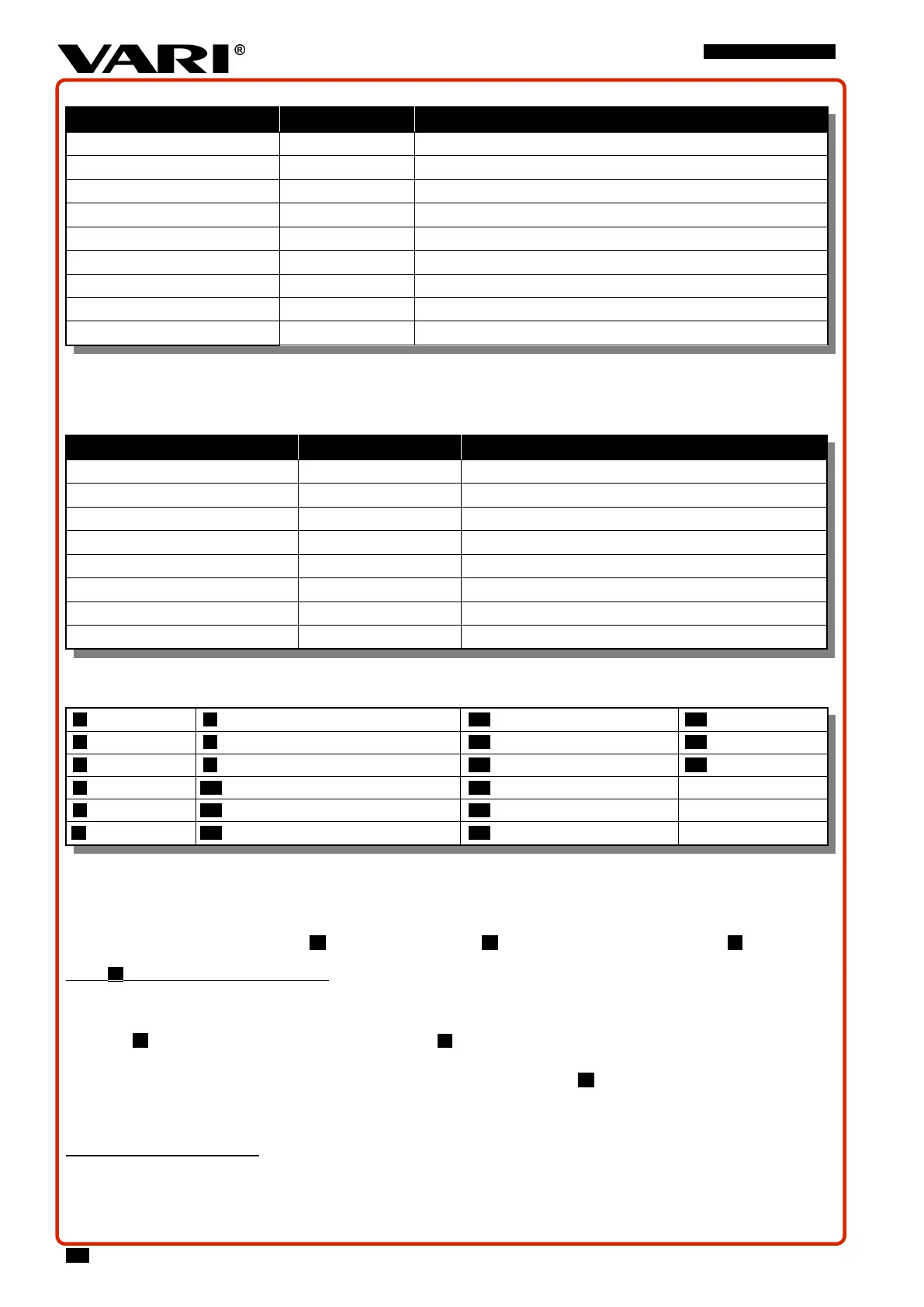 VARI®